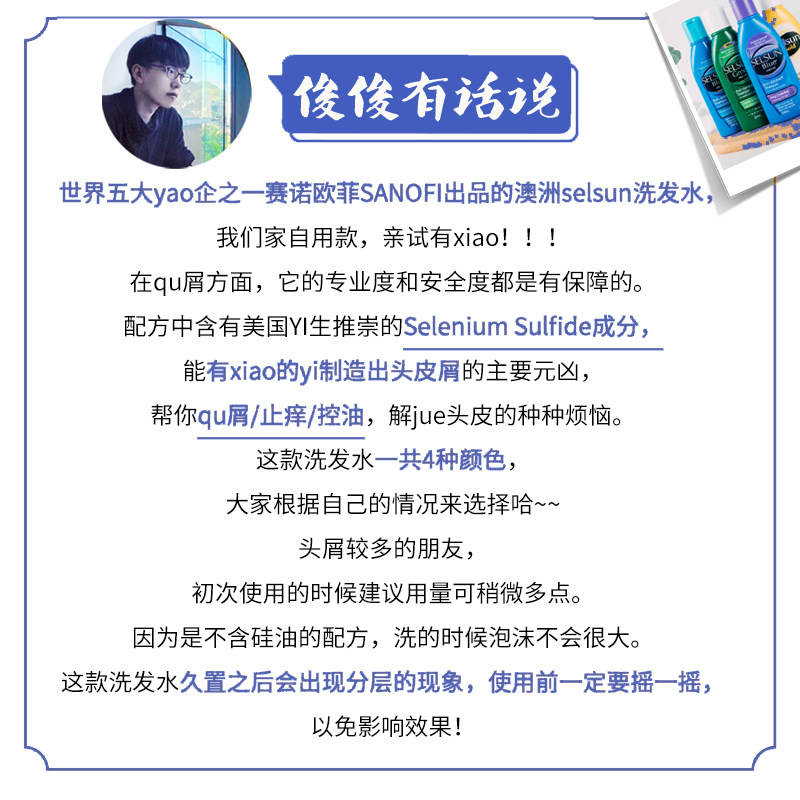 俊俊有话说

世界五大yao企之一赛诺欧菲SANOFI出品的澳洲selsun洗发水，

我们家自用款，亲试有xiao！！！

在qu屑方面，它的专业度和安全度都是有保障的。

配方中含有美国YI生推崇的Selenium Sulfide成分，

能有xiao的yi制造出头皮屑的主要元凶，

帮你qu屑/止痒/控油，解jue头皮的种种烦恼。

这款洗发水一共4种颜色，

大家根据自己的情况来选择哈~~

头屑较多的朋友，

初次使用的时候建议用量可稍微多点。

因为是不含硅油的配方，洗的时候泡沫不会很大。

这款洗发水久置之后会出现分层的现象，使用前一定要摇一摇，

以免影响效果！